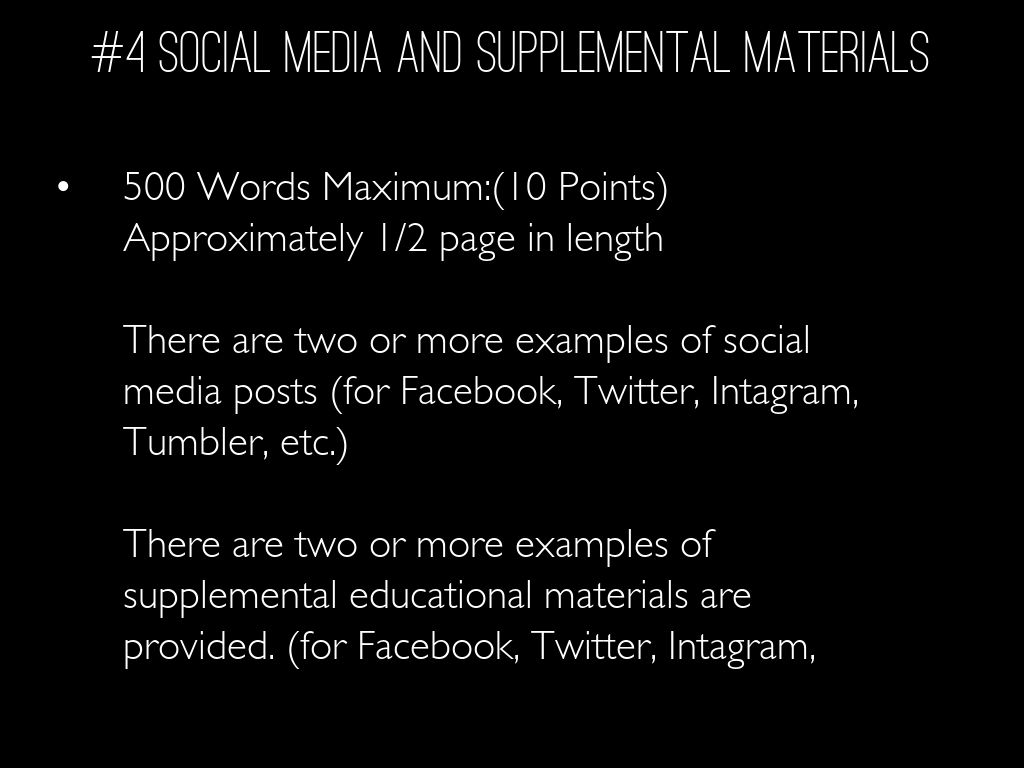 #4 SOCIAL MEDIA AND SUPPLEMENTAL MATERIALS

• 500 Words Maximum:(10 Points)
Approximately 1/2 page in length

There are two or more examples of social media posts (for Facebook, Twitter, Intagram, Tumbler, etc.)

There are two or more examples of supplemental educational materials are provided. (for Facebook, Twitter, Intagram,